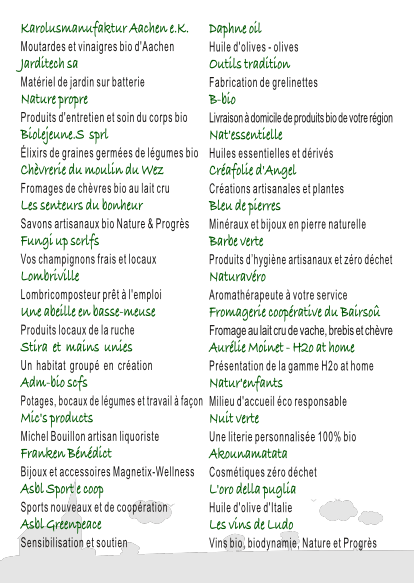 Karolusmanufaktur Aachen e.K.
Moutardes et vinaigres bio d'Aachen
Jarditech sa
Matériel de jardin sur batterie
Nature propre
Produits d'entretien et soin du corps bio
Biolejeune.S sprl
Élixirs de graines germées de légumes bio
Chèvrerie du moulin du Wez
Fromages de chèvres bio au lait cru
Les senteurs du bonheur
Savons artisanaux bio Nature & Progrès
Fungi up scrlfs
Vos champignons frais et locaux
Lombriville
Lombricomposteur prêt à l'emploi
Une abeille en basse-meuse
Produits locaux de la ruche
Stira et mains unies
Un habitat groupé en création
Adm-bio scfs
Potages, bocaux de légumes et travail à façon
Mic's products
Michel Bouillon artisan liquoriste
Franken Bénédict
Bijoux et accessoires Magnetix-Wellness
Asbl Sport'e coop
Sports nouveaux et de coopération
Asbl Greenpeace
Sensibilisation et soutien

Daphne oil
Huile d'olives - olives
Outils tradition
Fabrication de grelinettes
B-bio
Livraison à domicile de produits bio de votre région
Nat'essentielle
Huiles essentielles et dérivés
Créafolie d'Angel
Créations artisanales et plantes
Bleu de pierres
Minéraux et bijoux en pierre naturelle
Barbe verte
Produits d'hygiène artisanaux et zéro déchet
Naturavéro
Aromathérapeute à votre service
Fromagerie coopérative du Bairsoû
Fromage au lait cru de vache, brebis et chèvre
Aurélie Moinet - H2o at home
Présentation de la gamme H2o at home
Natur'enfants
Milieu d'accueil éco responsable
Nuit verte
Une literie personnalisée 100% bio
Akounamatata
Cosmétiques zéro déchet
L'oro della puglia
Huile d'olive d'Italie
Les vins de Ludo
Vins bio, biodynamie, Nature et Progrès